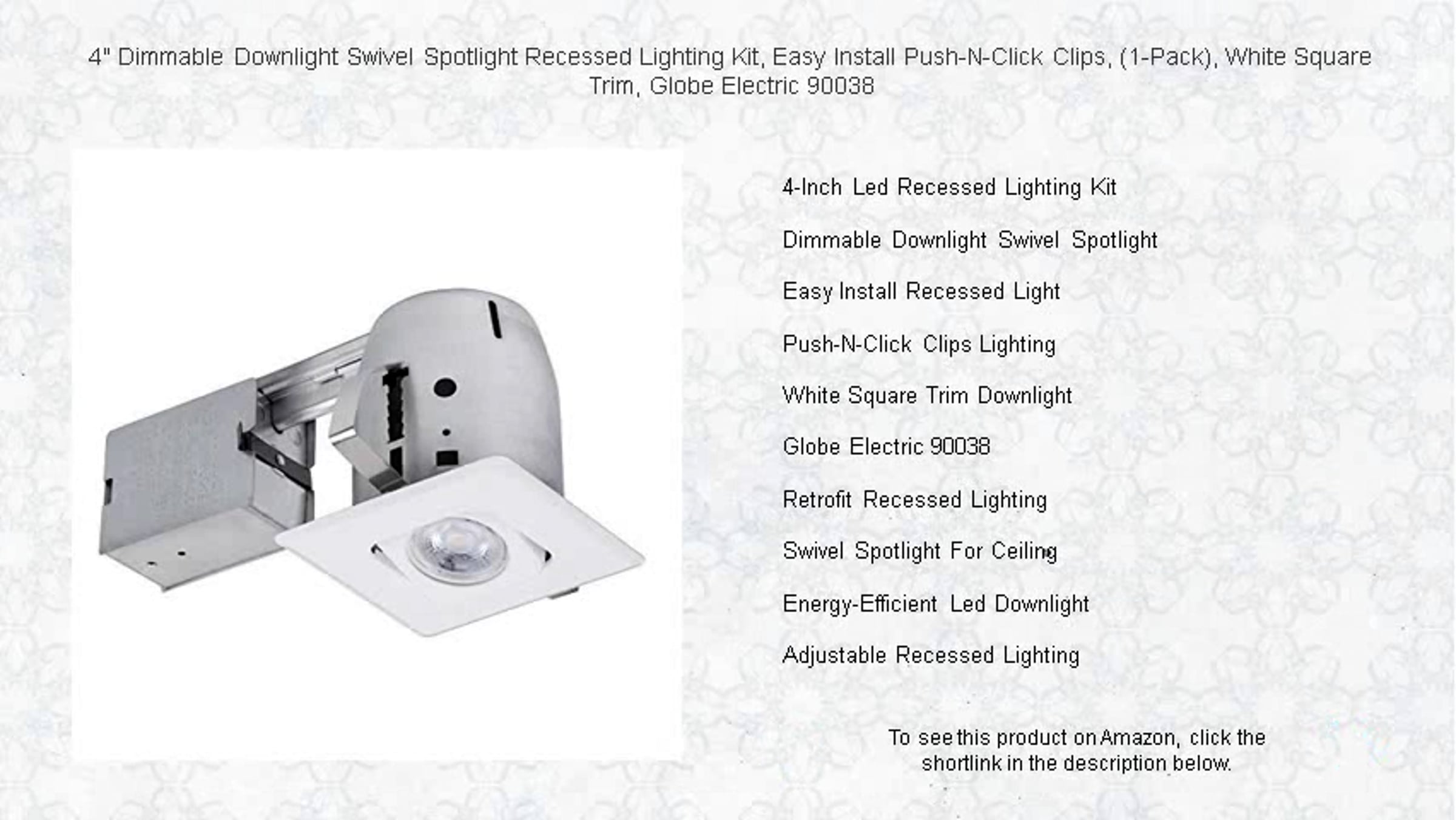 4" Dimmable Downlight Swivel Spotlight Recessed Lighting Kit, Easy Install Push-N-Click Clips, (1-Pack), White Square Trim, Globe Electric 90038

4-Inch Led Recessed Lighting Kit

Dimmable Downlight Swivel Spotlight

Easy Install Recessed Light

Push-N-Click Clips Lighting

White Square Trim Downlight

Globe Electric 90038

Retrofit Recessed Lighting

Swivel Spotlight For Ceiling

Energy-Efficient Led Downlight

Adjustable Recessed Lighting

To see this product on Amazon, click the shortlink in the description below.